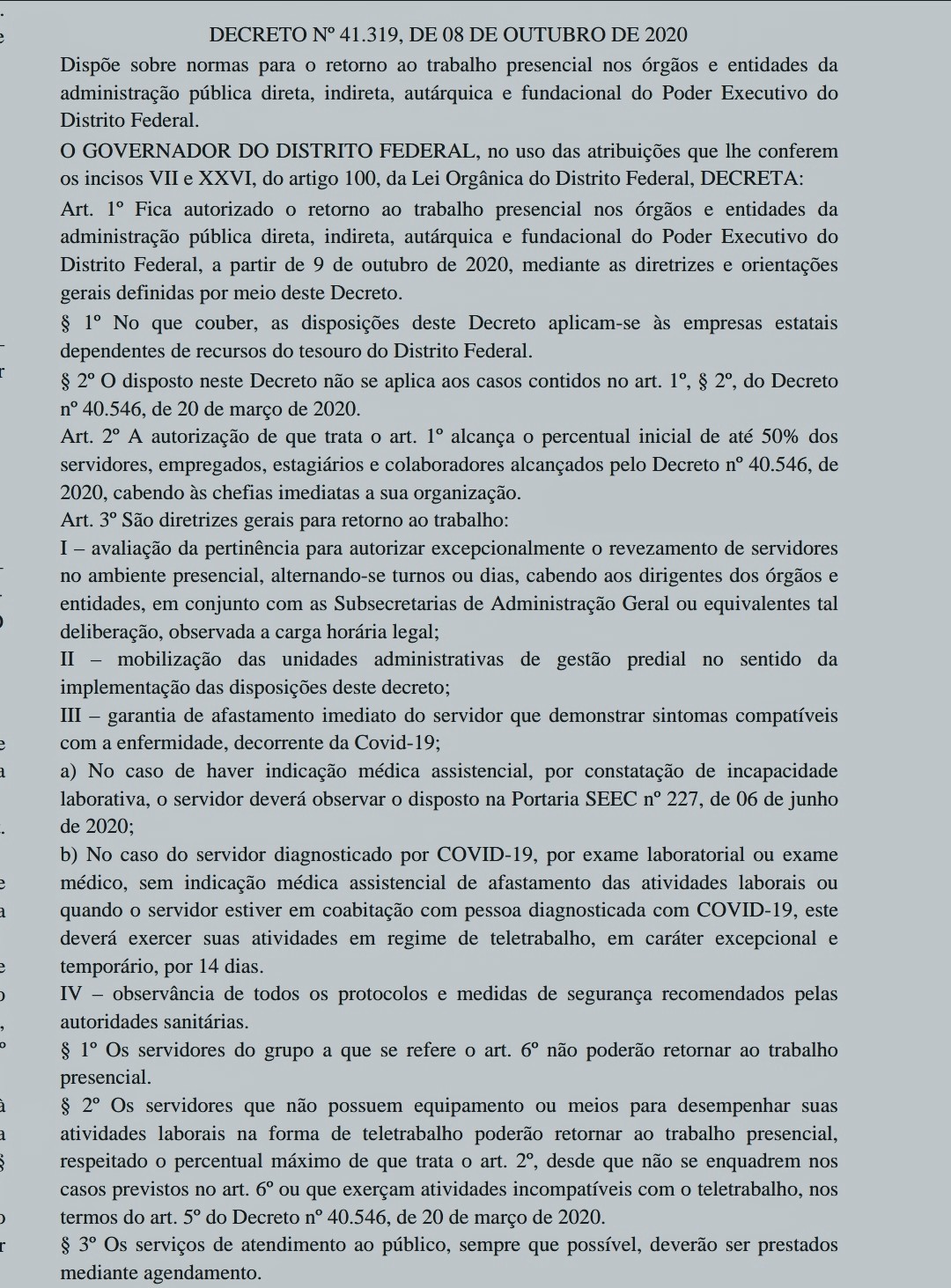 DECRETO Nº 41.319, DE 08 DE OUTUBRO DE 2020

Dispõe sobre normas para o retorno ao trabalho presencial nos órgãos e entidades da administração pública direta, indireta, autárquica e fundacional do Poder Executivo do Distrito Federal.

O GOVERNADOR DO DISTRITO FEDERAL, no uso das atribuições que lhe conferem os incisos VII e XXVI, do artigo 100, da Lei Orgânica do Distrito Federal, DECRETA:

Art. 1º Fica autorizado o retorno ao trabalho presencial nos órgãos e entidades da administração pública direta, indireta, autárquica e fundacional do Poder Executivo do Distrito Federal, a partir de 9 de outubro de 2020, mediante as diretrizes e orientações gerais definidas por meio deste Decreto.

§ 1º No que couber, as disposições deste Decreto aplicam-se às empresas estatais dependentes de recursos do tesouro do Distrito Federal.

§ 2º O disposto neste Decreto não se aplica aos casos contidos no art. 1º, § 2º, do Decreto nº 40.546, de 20 de março de 2020.

Art. 2º A autorização de que trata o art. 1º alcança o percentual inicial de até 50% dos servidores, empregados, estagiários e colaboradores alcançados pelo Decreto nº 40.546, de 2020, cabendo às chefias imediatas a sua organização.

Art. 3º São diretrizes gerais para retorno ao trabalho:

I – avaliação da pertinência para autorizar excepcionalmente o revezamento de servidores no ambiente presencial, alternando-se turnos ou dias, cabendo aos dirigentes dos órgãos e entidades, em conjunto com as Subsecretarias de Administração Geral ou equivalentes tal deliberação, observada a carga horária legal;

II – mobilização das unidades administrativas de gestão predial no sentido da implementação das disposições deste decreto;

III – garantia de afastamento imediato do servidor que demonstrar sintomas compatíveis com a enfermidade, decorrente da Covid-19;

a) No caso de haver indicação médica assistencial, por constatação de incapacidade laborativa, o servidor deverá observar o disposto na Portaria SEEC nº 227, de 06 de junho de 2020;

b) No caso do servidor diagnosticado por COVID-19, por exame laboratorial ou exame médico, sem indicação médica assistencial de afastamento das atividades laborais ou quando o servidor estiver em coabitação com pessoa diagnosticada com COVID-19, este deverá exercer suas atividades em regime de teletrabalho, em caráter excepcional e temporário, por 14 dias.

IV – observância de todos os protocolos e medidas de segurança recomendados pelas autoridades sanitárias.

§ 1º Os servidores do grupo a que se refere o art. 6º não poderão retornar ao trabalho presencial.

§ 2º Os servidores que não possuem equipamento ou meios para desempenhar suas atividades laborais na forma de teletrabalho poderão retornar ao trabalho presencial, respeitado o percentual máximo de que trata o art. 2º, desde que não se enquadrem nos casos previstos no art. 6º ou que exerçam atividades incompatíveis com o teletrabalho, nos termos do art. 5º do Decreto nº 40.546, de 20 de março de 2020.

§ 3º Os serviços de atendimento ao público, sempre que possível, deverão ser prestados mediante agendamento.